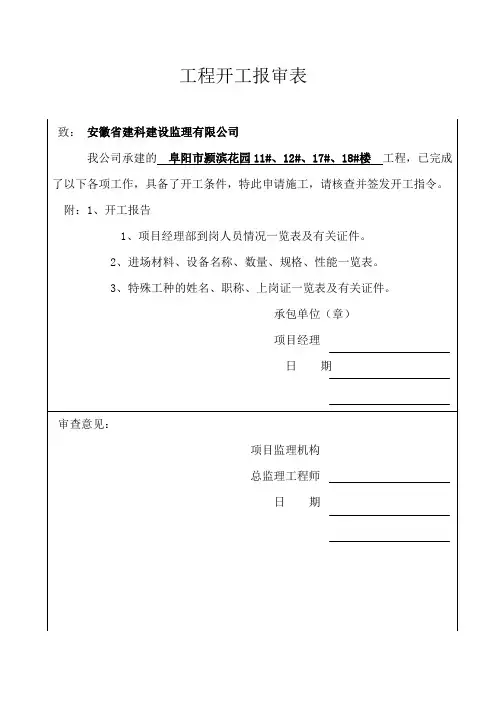 工程开工报审表

致： 安徽省建科建设监理有限公司

我公司承建的 阜阳市颍滨花园 11#、12#、17#、18#楼 工程，已完成了以下各项工作，具备了开工条件，特此申请施工，请核查并签发开工指令。

附：1、开工报告

1、项目经理部到岗人员情况一览表及有关证件。

2、进场材料、设备名称、数量、规格、性能一览表。

3、特殊工种的姓名、职称、上岗证一览表及有关证件。

承包单位（章）

项目经理

日　期

审查意见：

项目监理机构

总监理工程师

日　期